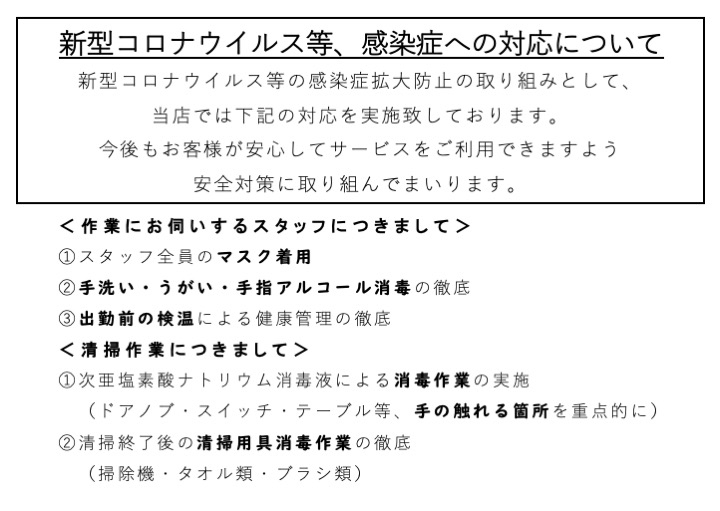 新型コロナウイルス等、感染症への対応について

新型コロナウイルス等の感染症拡大防止の取り組みとして、
当店では下記の対応を実施致しております。
今後もお客様が安心してサービスをご利用できますよう
安全対策に取り組んでまいります。

＜作業にお伺いするスタッフにつきまして＞
①スタッフ全員のマスク着用
②手洗い・うがい・手指アルコール消毒の徹底
③出勤前の検温による健康管理の徹底
＜清掃作業につきまして＞
①次亜塩素酸ナトリウム消毒液による消毒作業の実施
（ドアノブ・スイッチ・テーブル等、手の触れる箇所を重点的に）
②清掃終了後の清掃用具消毒作業の徹底
（掃除機・タオル類・ブラシ類）